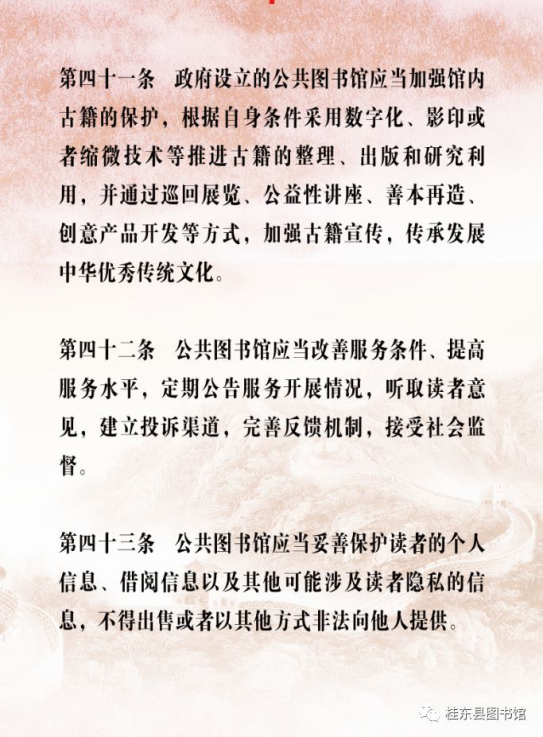 第四十一条　政府设立的公共图书馆应当加强馆内古籍的保护，根据自身条件采用数字化、影印或者缩微技术等推进古籍的整理、出版和研究利用，并通过巡回展览、公益性讲座、善本再造、创意产品开发等方式，加强古籍宣传，传承发展中华优秀传统文化。

第四十二条　公共图书馆应当改善服务条件、提高服务水平，定期公告服务开展情况，听取读者意见，建立投诉渠道，完善反馈机制，接受社会监督。

第四十三条　公共图书馆应当妥善保护读者的个人信息、借阅信息以及其他可能涉及读者隐私的信息，不得出售或者以其他方式非法向他人提供。

桂东县图书馆